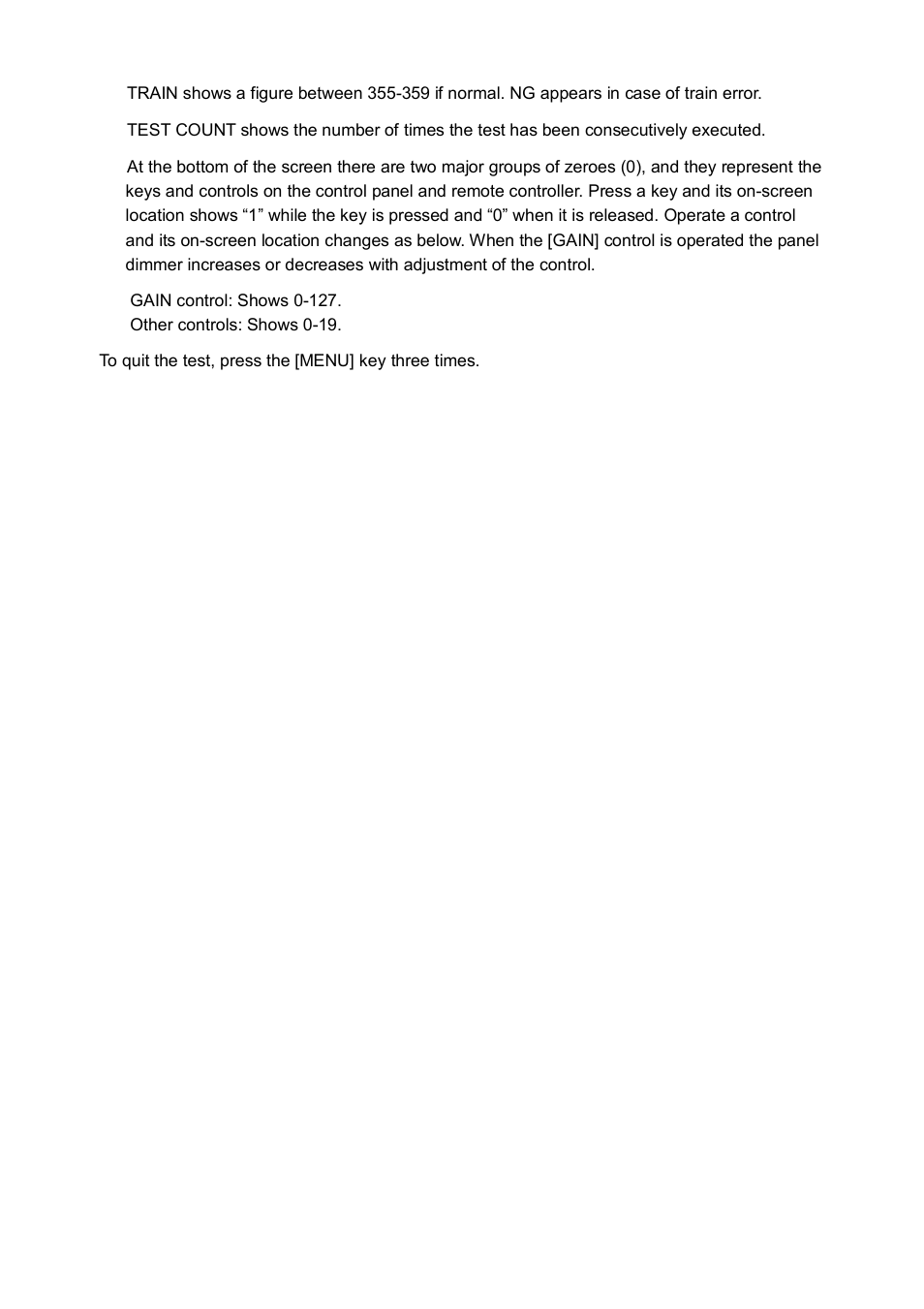 TRAIN shows a figure between 355-359 if normal. NG appears in case of train error.

TEST COUNT shows the number of times the test has been consecutively executed.

At the bottom of the screen there are two major groups of zeroes (0), and they represent the keys and controls on the control panel and remote controller. Press a key and its on-screen location shows “1” while the key is pressed and “0” when it is released. Operate a control and its on-screen location changes as below. When the [GAIN] control is operated the panel dimmer increases or decreases with adjustment of the control.

GAIN control: Shows 0-127.
Other controls: Shows 0-19.

To quit the test, press the [MENU] key three times.